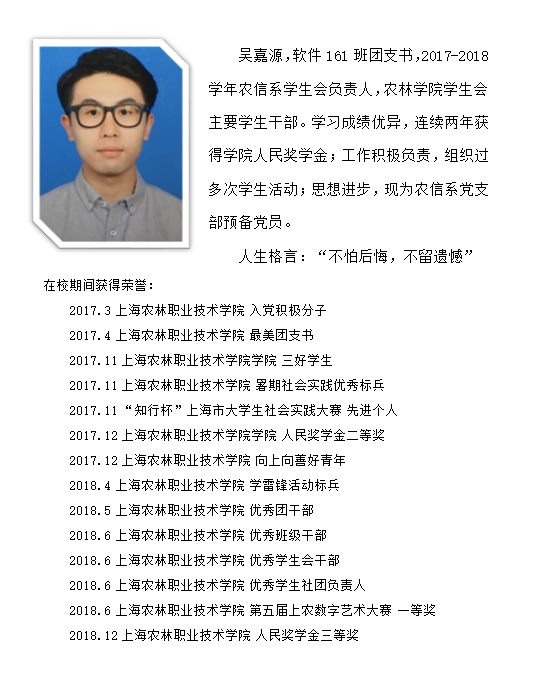 吴嘉源，软件 161 班团支书，2017-2018 学年农信系学生会负责人，农林学院学生会主要学生干部。学习成绩优异，连续两年获得学院人民奖学金；工作积极负责，组织过多次学生活动；思想进步，现为农信系党支部预备党员。

人生格言：“不怕后悔，不留遗憾”

在校期间获得荣誉：

2017.3 上海农林职业技术学院 入党积极分子

2017.4 上海农林职业技术学院 最美团支书

2017.11 上海农林职业技术学院学院 三好学生

2017.11 上海农林职业技术学院 暑期社会实践优秀标兵

2017.11 “知行杯”上海市大学生社会实践大赛 先进个人

2017.12 上海农林职业技术学院学院 人民奖学金二等奖

2017.12 上海农林职业技术学院 向上向善好青年

2018.4 上海农林职业技术学院 学雷锋活动标兵

2018.5 上海农林职业技术学院 优秀团干部

2018.6 上海农林职业技术学院 优秀班级干部

2018.6 上海农林职业技术学院 优秀学生会干部

2018.6 上海农林职业技术学院 优秀学生社团负责人

2018.6 上海农林职业技术学院 第五届上农数字艺术大赛 一等奖

2018.12 上海农林职业技术学院 人民奖学金三等奖